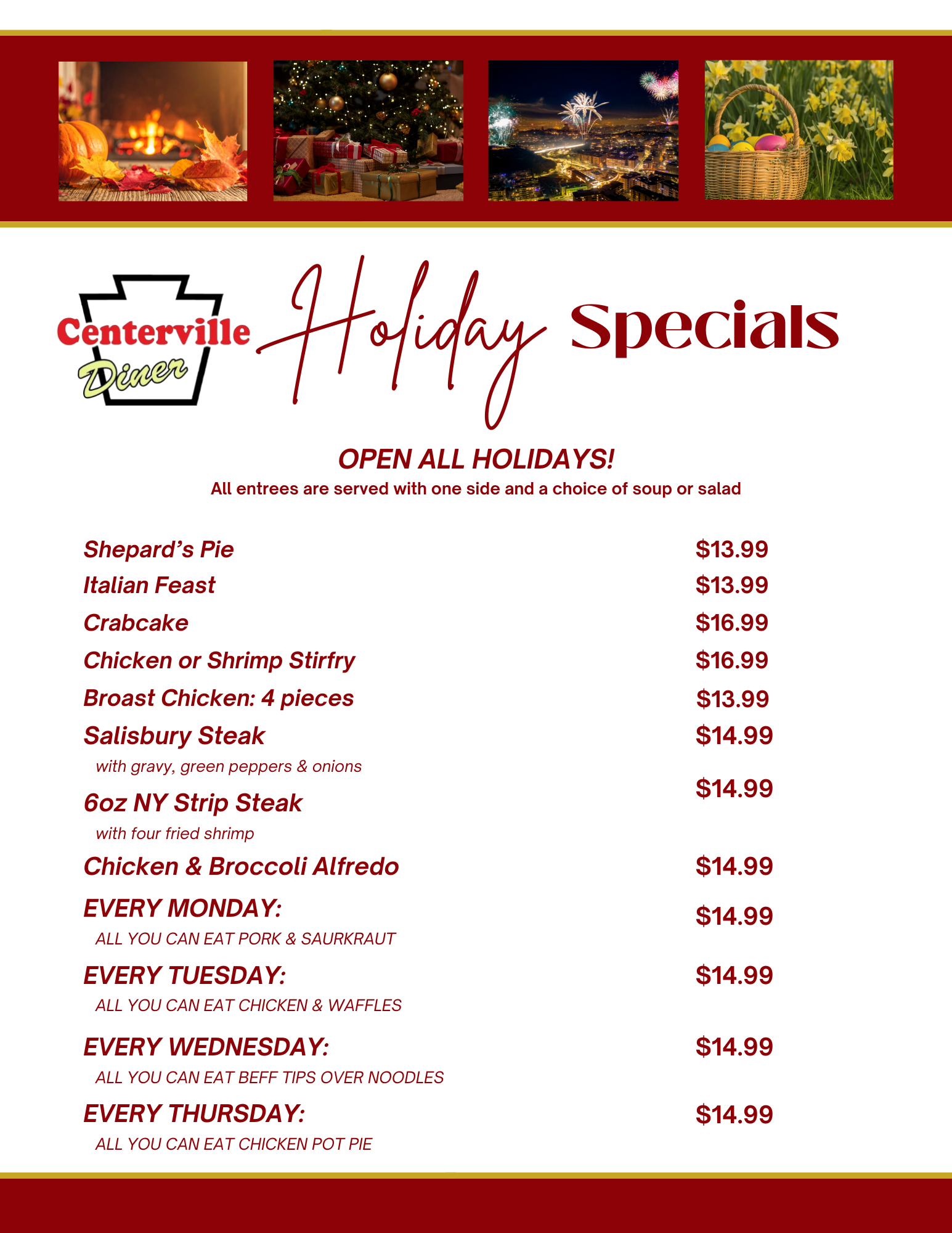 Centerville Diner

Holiday Specials

OPEN ALL HOLIDAYS!

All entrees are served with one side and a choice of soup or salad

Shepard's Pie $13.99

Italian Feast $13.99

Crabcake $16.99

Chicken or Shrimp Stirfry $16.99

Broast Chicken: 4 pieces $13.99

Salisbury Steak $14.99
with gravy, green peppers & onions

6oz NY Strip Steak $14.99
with four fried shrimp

Chicken & Broccoli Alfredo $14.99

EVERY MONDAY: $14.99
ALL YOU CAN EAT PORK & SAURKRAUT

EVERY TUESDAY: $14.99
ALL YOU CAN EAT CHICKEN & WAFFLES

EVERY WEDNESDAY: $14.99
ALL YOU CAN EAT BEFF TIPS OVER NOODLES

EVERY THURSDAY: $14.99
ALL YOU CAN EAT CHICKEN POT PIE